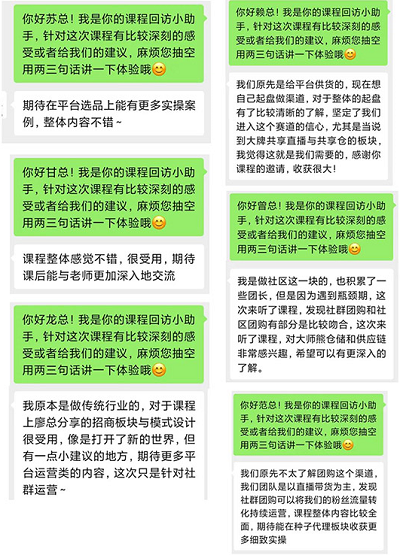 你好苏总！我是你的课程回访小助手，针对这次课程有比较深刻的感受或者给我们的建议，麻烦您抽空用两三句话讲一下体验哦😊

期待在平台选品上能有更多实操案例，整体内容不错~

你好甘总！我是你的课程回访小助手，针对这次课程有比较深刻的感受或者给我们的建议，麻烦您抽空用两三句话讲一下体验哦😊

课程整体感觉不错，很受用，期待课后能与老师更加深入地交流

你好龙总！我是你的课程回访小助手，针对这次课程有比较深刻的感受或者给我们的建议，麻烦您抽空用两三句话讲一下体验哦😊

我原本是做传统行业的，对于课程上廖总分享的招商板块与模式设计很受用，像是打开了新的世界，但有一点小建议的地方，期待更多平台运营类的内容，这次只是针对社群运营~

你好赖总！我是你的课程回访小助手，针对这次课程有比较深刻的感受或者给我们的建议，麻烦您抽空用两三句话讲一下体验哦😊

我们原先是给平台供货的，现在想自己起盘做渠道，对于整体的起盘有了比较清晰的了解，坚定了我们进入这个赛道的信心，尤其是当说到大牌共享直播与共享仓的板块，我觉得这就是我们需要的，感谢你课程的邀请，收获很大！

你好曾总！我是你的课程回访小助手，针对这次课程有比较深刻的感受或者给我们的建议，麻烦您抽空用两三句话讲一下体验哦😊

我是做社区这一块的，也积累了一些团长，但是因为遇到瓶颈期，这次来听了课程，发现社群团购和社区团购有部分是比较吻合，这次来听了课程，对大师熊仓储和供应链非常感兴趣，希望可以有更深入的了解。

你好范总！我是你的课程回访小助手，针对这次课程有比较深刻的感受或者给我们的建议，麻烦您抽空用两三句话讲一下体验哦😊

我们原先不太了解团购这个渠道，我们团队是以直播带货为主，发现社群团购可以将我们的粉丝流量转化持续运营，课程整体内容比较全面，期待能在种子代理板块收获更多细致实操